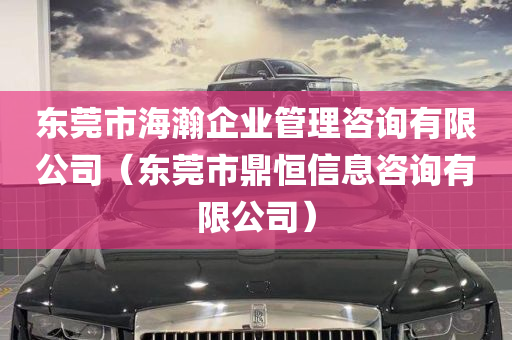 东莞市海瀚企业管理咨询有限公司（东莞市鼎恒信息咨询有限公司）